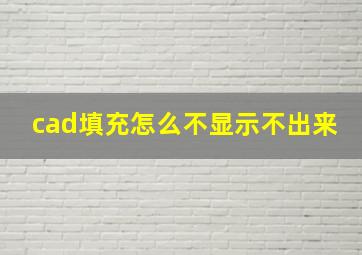 cad填充怎么不显示不出来